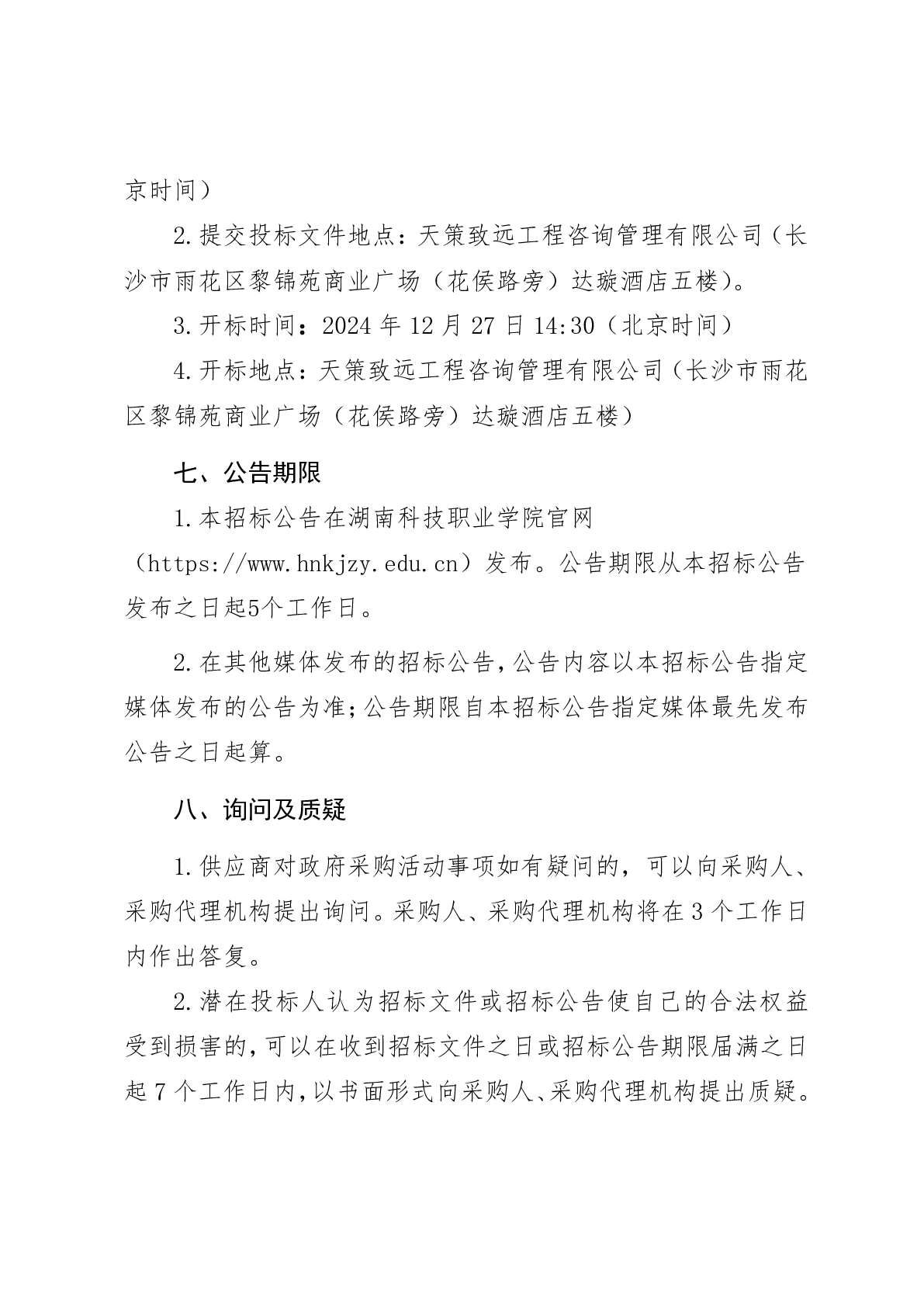 京时间）

2.提交投标文件地点：天策致远工程咨询管理有限公司（长沙市雨花区黎锦苑商业广场（花侯路旁）达璇酒店五楼）。

3.开标时间：2024 年 12 月 27 日 14:30（北京时间）

4.开标地点：天策致远工程咨询管理有限公司（长沙市雨花区黎锦苑商业广场（花侯路旁）达璇酒店五楼）

七、公告期限

1.本招标公告在湖南科技职业学院官网（https://www.hnkjzy.edu.cn）发布。公告期限从本招标公告发布之日起5个工作日。

2.在其他媒体发布的招标公告,公告内容以本招标公告指定媒体发布的公告为准;公告期限自本招标公告指定媒体最先发布公告之日起算。

八、询问及质疑

1.供应商对政府采购活动事项如有疑问的，可以向采购人、采购代理机构提出询问。采购人、采购代理机构将在 3 个工作日内作出答复。

2.潜在投标人认为招标文件或招标公告使自己的合法权益受到损害的,可以在收到招标文件之日或招标公告期限届满之日起 7 个工作日内,以书面形式向采购人、采购代理机构提出质疑。